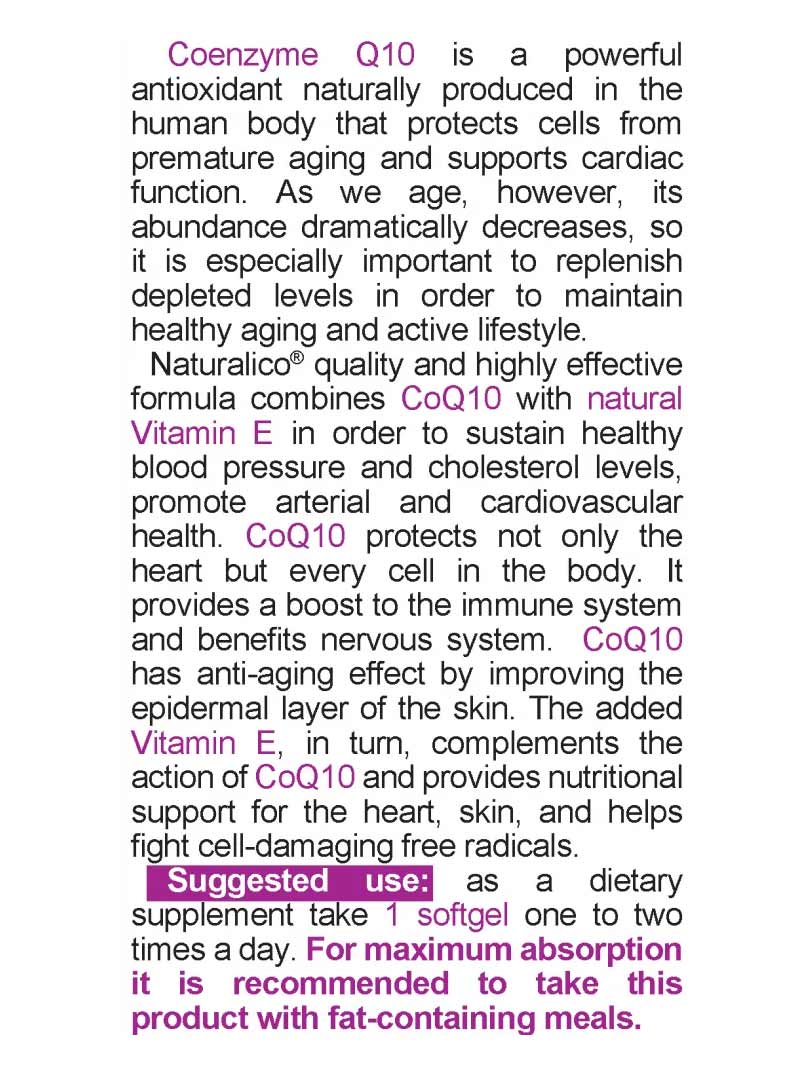 Coenzyme Q10 is a powerful antioxidant naturally produced in the human body that protects cells from premature aging and supports cardiac function. As we age, however, its abundance dramatically decreases, so it is especially important to replenish depleted levels in order to maintain healthy aging and active lifestyle.

Naturalico® quality and highly effective formula combines CoQ10 with natural Vitamin E in order to sustain healthy blood pressure and cholesterol levels, promote arterial and cardiovascular health. CoQ10 protects not only the heart but every cell in the body. It provides a boost to the immune system and benefits nervous system. CoQ10 has anti-aging effect by improving the epidermal layer of the skin. The added Vitamin E, in turn, complements the action of CoQ10 and provides nutritional support for the heart, skin, and helps fight cell-damaging free radicals.

Suggested use: as a dietary supplement take 1 softgel one to two times a day. For maximum absorption it is recommended to take this product with fat-containing meals.